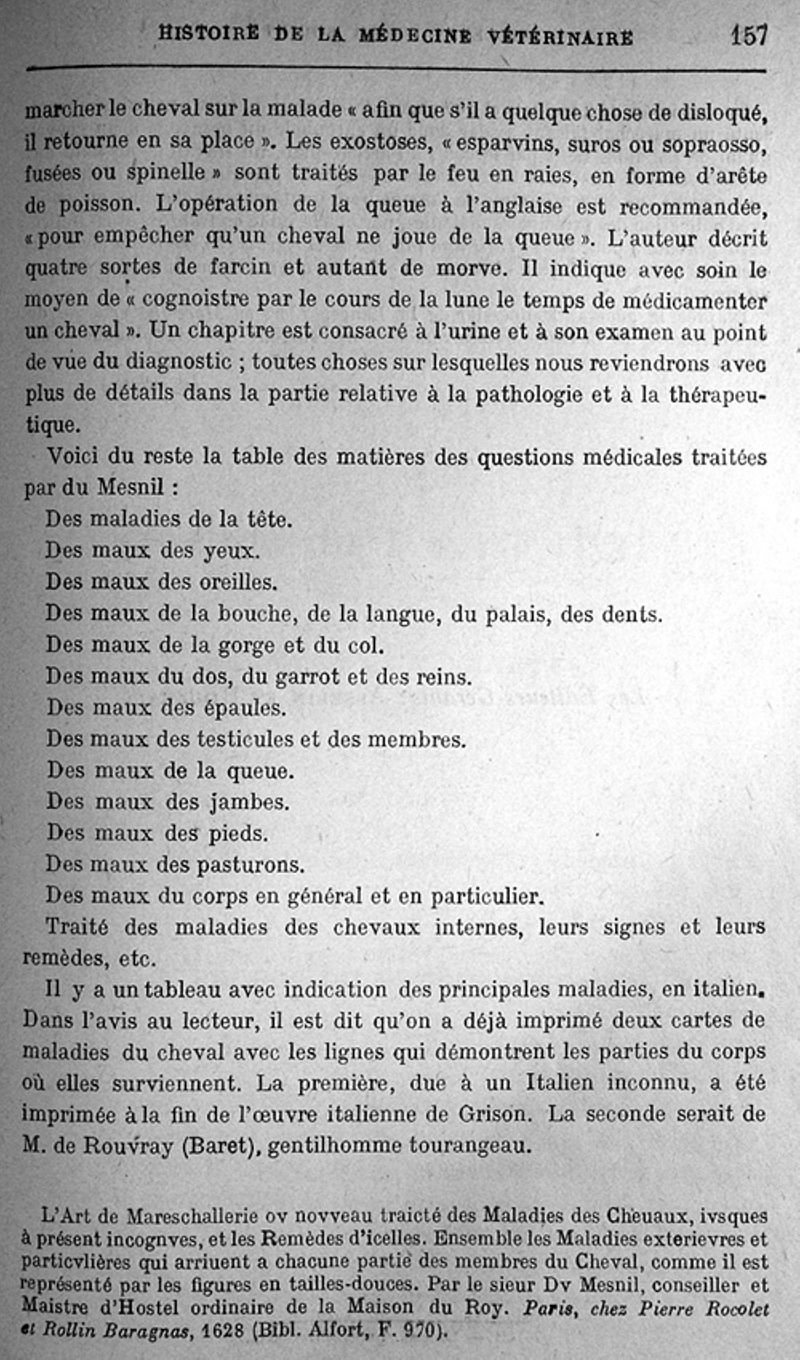 HISTOIRE DE LA MÉDECINE VÉTÉRINAIRE 157

marcher le cheval sur la malade « afin que s'il a quelque chose de disloqué, il retourne en sa place ». Les exostoses, « esparvins, suros ou sopraosso, fusées ou spinelle » sont traités par le feu en raies, en forme d'arête de poisson. L'opération de la queue à l'anglaise est recommandée, « pour empêcher qu'un cheval ne joue de la queue ». L'auteur décrit quatre sortes de farcin et autant de morve. Il indique avec soin le moyen de « cognoistre par le cours de la lune le temps de médicamenter un cheval ». Un chapitre est consacré à l'urine et à son examen au point de vue du diagnostic ; toutes choses sur lesquelles nous reviendrons avec plus de détails dans la partie relative à la pathologie et à la thérapeutique.

Voici du reste la table des matières des questions médicales traitées par du Mesnil :

Des maladies de la tête.
Des maux des yeux.
Des maux des oreilles.
Des maux de la bouche, de la langue, du palais, des dents.
Des maux de la gorge et du col.
Des maux du dos, du garrot et des reins.
Des maux des épaules.
Des maux des testicules et des membres.
Des maux de la queue.
Des maux des jambes.
Des maux des pieds.
Des maux des pasturons.
Des maux du corps en général et en particulier.
Traité des maladies des chevaux internes, leurs signes et leurs remèdes, etc.

Il y a un tableau avec indication des principales maladies, en italien. Dans l'avis au lecteur, il est dit qu'on a déjà imprimé deux cartes de maladies du cheval avec les lignes qui démontrent les parties du corps où elles surviennent. La première, due à un Italien inconnu, a été imprimée à la fin de l'œuvre italienne de Grison. La seconde serait de M. de Rouvray (Baret), gentilhomme tourangeau.

L'Art de Mareschallerie ov novveau traicté des Maladies des Cheuaux, ivsques à présent incognves, et les Remèdes d'icelles. Ensemble les Maladies exterievres et particvlières qui arriuent a chacune partie des membres du Cheval, comme il est représenté par les figures en tailles-douces. Par le sieur Dv Mesnil, conseiller et Maistre d'Hostel ordinaire de la Maison du Roy. Paris, chez Pierre Rocolet et Rollin Baragnas, 1628 (Bibl. Alfort, F. 970).